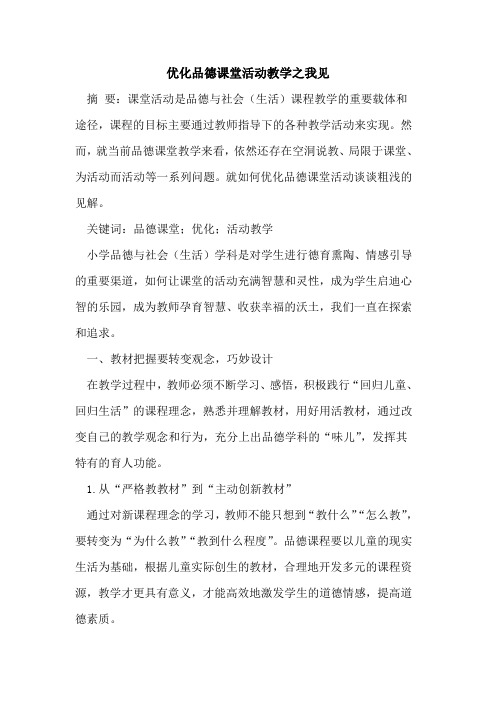 优化品德课堂活动教学之我见

摘 要：课堂活动是品德与社会（生活）课程教学的重要载体和途径，课程的目标主要通过教师指导下的各种教学活动来实现。然而，就当前品德课堂教学来看，依然还存在空洞说教、局限于课堂、为活动而活动等一系列问题。就如何优化品德课堂活动谈谈粗浅的见解。

关键词：品德课堂；优化；活动教学

小学品德与社会（生活）学科是对学生进行德育熏陶、情感引导的重要渠道，如何让课堂的活动充满智慧和灵性，成为学生启迪心智的乐园，成为教师孕育智慧、收获幸福的沃土，我们一直在探索和追求。

一、教材把握要转变观念，巧妙设计

在教学过程中，教师必须不断学习、感悟，积极践行“回归儿童、回归生活”的课程理念，熟悉并理解教材，用好用活教材，通过改变自己的教学观念和行为，充分上出品德学科的“味儿”，发挥其特有的育人功能。

1.从“严格教教材”到“主动创新教材”

通过对新课程理念的学习，教师不能只想到“教什么”“怎么教”，要转变为“为什么教”“教到什么程度”。品德课程要以儿童的现实生活为基础，根据儿童实际创生的教材，合理地开发多元的课程资源，教学才更具有意义，才能高效地激发学生的道德情感，提高道德素质。